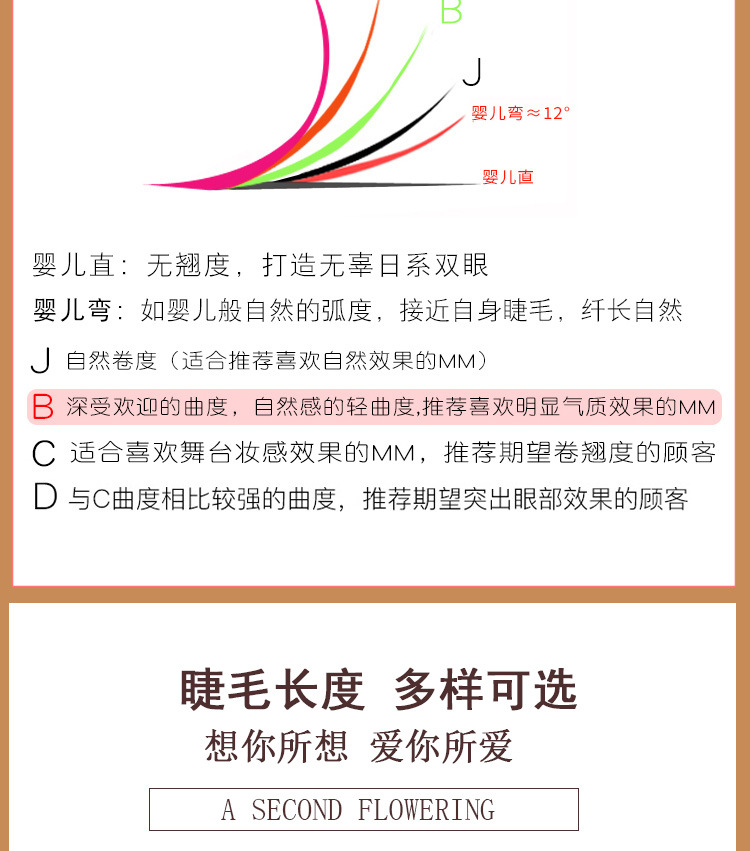 B

J

婴儿弯≈12°

婴儿直

婴儿直：无翘度，打造无辜日系双眼

婴儿弯：如婴儿般自然的弧度，接近自身睫毛，纤长自然

J 自然卷度（适合推荐喜欢自然效果的MM）

B 深受欢迎的曲度，自然感的轻曲度,推荐喜欢明显气质效果的MM

C 适合喜欢舞台妆感效果的MM，推荐期望卷翘度的顾客

D 与C曲度相比较强的曲度，推荐期望突出眼部效果的顾客

睫毛长度 多样可选

想你所想 爱你所爱

A SECOND FLOWERING